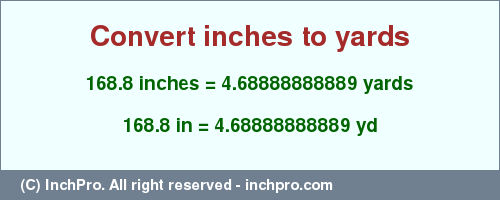 Convert inches to yards

168.8 inches = 4.68888888889 yards

168.8 in = 4.68888888889 yd

(C) InchPro. All right reserved - inchpro.com